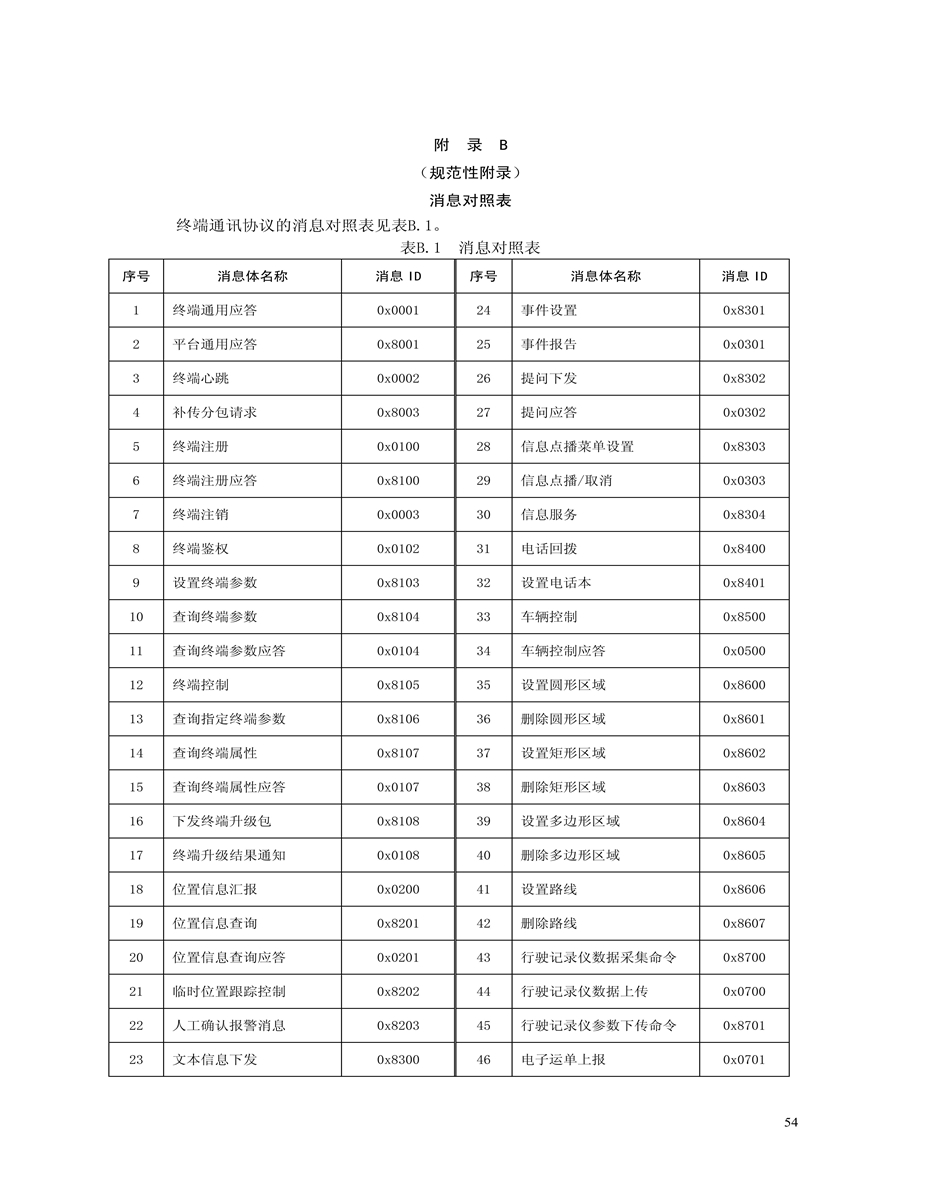 附 录 B

（规范性附录）

消息对照表

终端通讯协议的消息对照表见表B.1。

表B.1 消息对照表

| 序号 | 消息体名称 | 消息 ID | 序号 | 消息体名称 | 消息 ID |
|---|---|---|---|---|---|
| 1 | 终端通用应答 | 0x0001 | 24 | 事件设置 | 0x8301 |
| 2 | 平台通用应答 | 0x8001 | 25 | 事件报告 | 0x0301 |
| 3 | 终端心跳 | 0x0002 | 26 | 提问下发 | 0x8302 |
| 4 | 补传分包请求 | 0x8003 | 27 | 提问应答 | 0x0302 |
| 5 | 终端注册 | 0x0100 | 28 | 信息点播菜单设置 | 0x8303 |
| 6 | 终端注册应答 | 0x8100 | 29 | 信息点播/取消 | 0x0303 |
| 7 | 终端注销 | 0x0003 | 30 | 信息服务 | 0x8304 |
| 8 | 终端鉴权 | 0x0102 | 31 | 电话回拨 | 0x8400 |
| 9 | 设置终端参数 | 0x8103 | 32 | 设置电话本 | 0x8401 |
| 10 | 查询终端参数 | 0x8104 | 33 | 车辆控制 | 0x8500 |
| 11 | 查询终端参数应答 | 0x0104 | 34 | 车辆控制应答 | 0x0500 |
| 12 | 终端控制 | 0x8105 | 35 | 设置圆形区域 | 0x8600 |
| 13 | 查询指定终端参数 | 0x8106 | 36 | 删除圆形区域 | 0x8601 |
| 14 | 查询终端属性 | 0x8107 | 37 | 设置矩形区域 | 0x8602 |
| 15 | 查询终端属性应答 | 0x0107 | 38 | 删除矩形区域 | 0x8603 |
| 16 | 下发终端升级包 | 0x8108 | 39 | 设置多边形区域 | 0x8604 |
| 17 | 终端升级结果通知 | 0x0108 | 40 | 删除多边形区域 | 0x8605 |
| 18 | 位置信息汇报 | 0x0200 | 41 | 设置路线 | 0x8606 |
| 19 | 位置信息查询 | 0x8201 | 42 | 删除路线 | 0x8607 |
| 20 | 位置信息查询应答 | 0x0201 | 43 | 行驶记录仪数据采集命令 | 0x8700 |
| 21 | 临时位置跟踪控制 | 0x8202 | 44 | 行驶记录仪数据上传 | 0x0700 |
| 22 | 人工确认报警消息 | 0x8203 | 45 | 行驶记录仪参数下传命令 | 0x8701 |
| 23 | 文本信息下发 | 0x8300 | 46 | 电子运单上报 | 0x0701 |

54